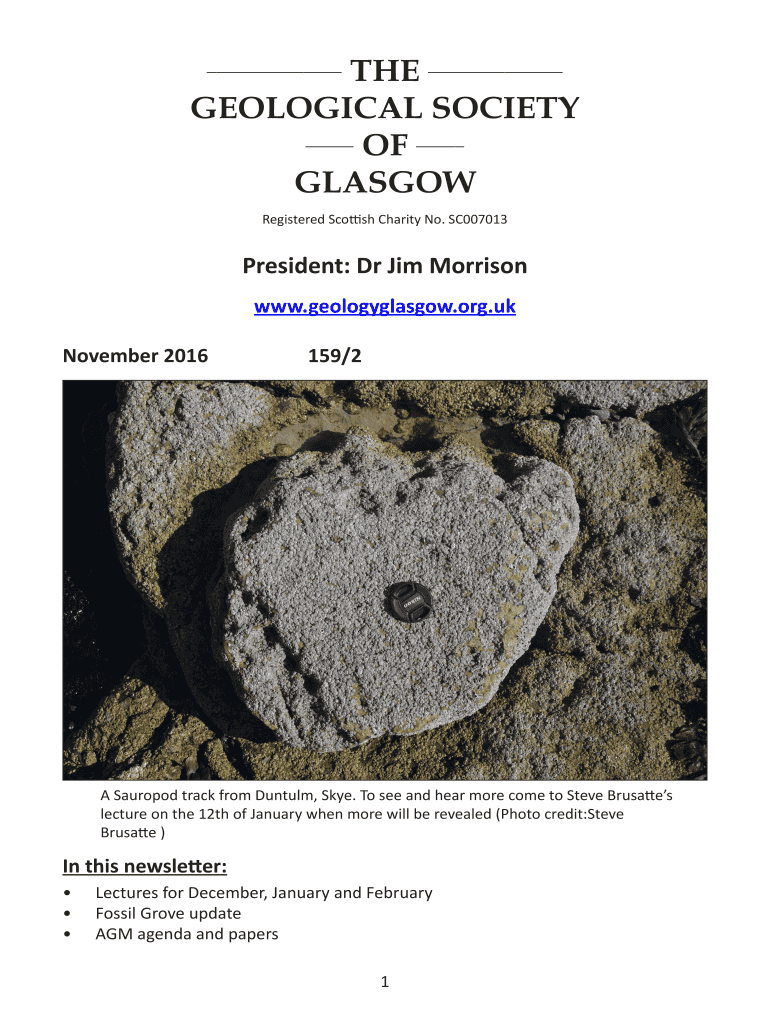 THE
GEOLOGICAL SOCIETY
OF
GLASGOW

Registered Scottish Charity No. SC007013

President: Dr Jim Morrison

www.geologyglasgow.org.uk

November 2016 159/2

A Sauropod track from Duntulm, Skye. To see and hear more come to Steve Brusatte's lecture on the 12th of January when more will be revealed (Photo credit:Steve Brusatte )

In this newsletter:

• Lectures for December, January and February
• Fossil Grove update
• AGM agenda and papers

1